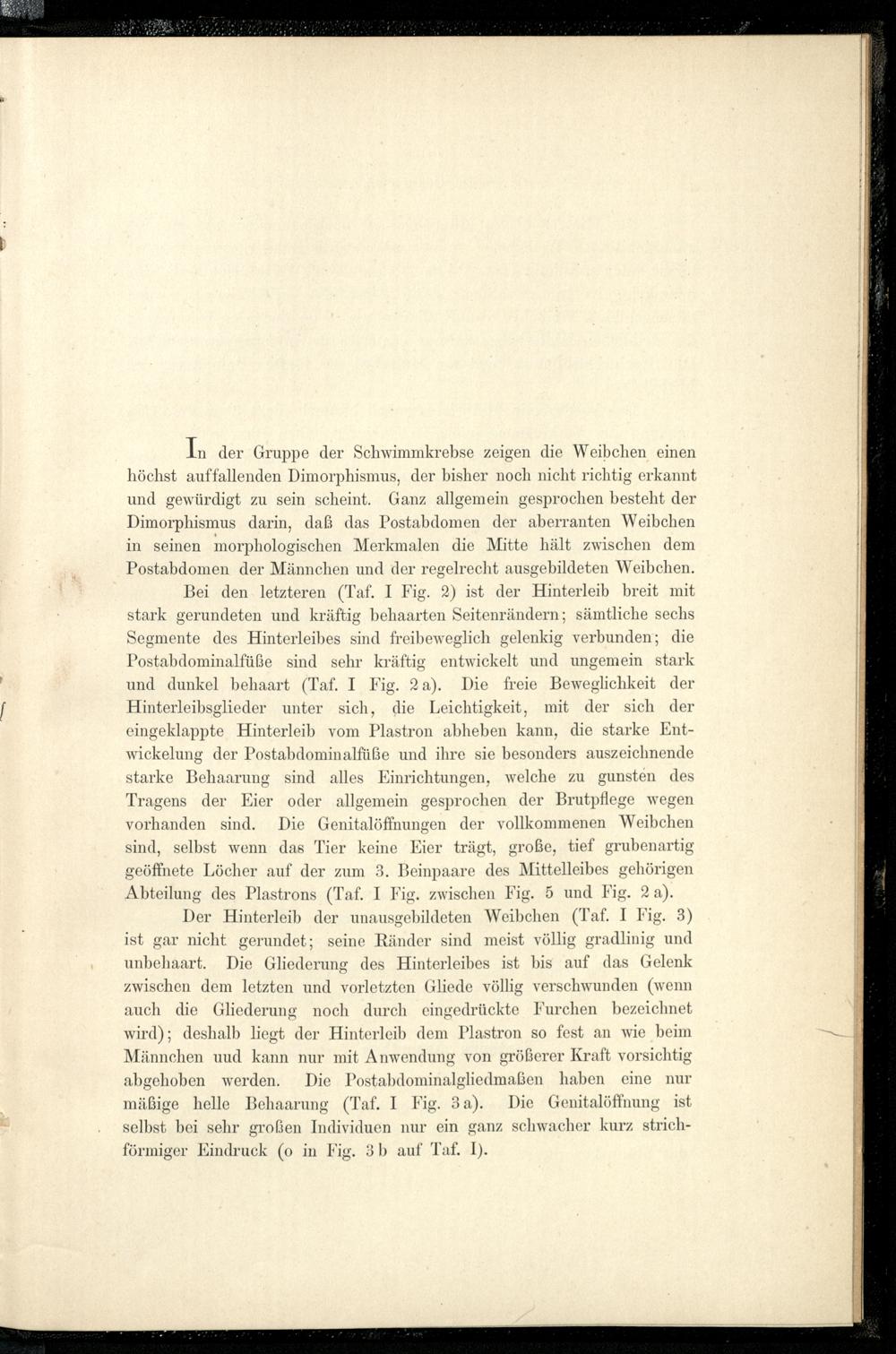 In der Gruppe der Schwimmkrebse zeigen die Weibchen einen höchst auffallenden Dimorphismus, der bisher noch nicht richtig erkannt und gewürdigt zu sein scheint. Ganz allgemein gesprochen besteht der Dimorphismus darin, daß das Postabdomen der aberranten Weibchen in seinen morphologischen Merkmalen die Mitte hält zwischen dem Postabdomen der Männchen und der regelrecht ausgebildeten Weibchen.

Bei den letzteren (Taf. I Fig. 2) ist der Hinterleib breit mit stark gerundeten und kräftig behaarten Seitenrändern; sämtliche sechs Segmente des Hinterleibes sind freibeweglich gelenkig verbunden; die Postabdominalfüße sind sehr kräftig entwickelt und ungemein stark und dunkel behaart (Taf. I Fig. 2 a). Die freie Beweglichkeit der Hinterleibsglieder unter sich, die Leichtigkeit, mit der sich der eingeklappte Hinterleib vom Plastron abheben kann, die starke Entwickelung der Postabdominalfüße und ihre sie besonders auszeichnende starke Behaarung sind alles Einrichtungen, welche zu gunsten des Tragens der Eier oder allgemein gesprochen der Brutpflege wegen vorhanden sind. Die Genitalöffnungen der vollkommenen Weibchen sind, selbst wenn das Tier keine Eier trägt, große, tief grubenartig geöffnete Löcher auf der zum 3. Beinpaare des Mittelleibes gehörigen Abteilung des Plastrons (Taf. I Fig. zwischen Fig. 5 und Fig. 2 a).

Der Hinterleib der unausgebildeten Weibchen (Taf. I Fig. 3) ist gar nicht gerundet; seine Ränder sind meist völlig gradlinig und unbehaart. Die Gliederung des Hinterleibes ist bis auf das Gelenk zwischen dem letzten und vorletzten Gliede völlig verschwunden (wenn auch die Gliederung noch durch eingedrückte Furchen bezeichnet wird); deshalb liegt der Hinterleib dem Plastron so fest an wie beim Männchen uud kann nur mit Anwendung von größerer Kraft vorsichtig abgehoben werden. Die Postabdominalgliedmaßen haben eine nur mäßige helle Behaarung (Taf. I Fig. 3 a). Die Genitalöffnung ist selbst bei sehr großen Individuen nur ein ganz schwacher kurz strichförmiger Eindruck (o in Fig. 3 b auf Taf. I).